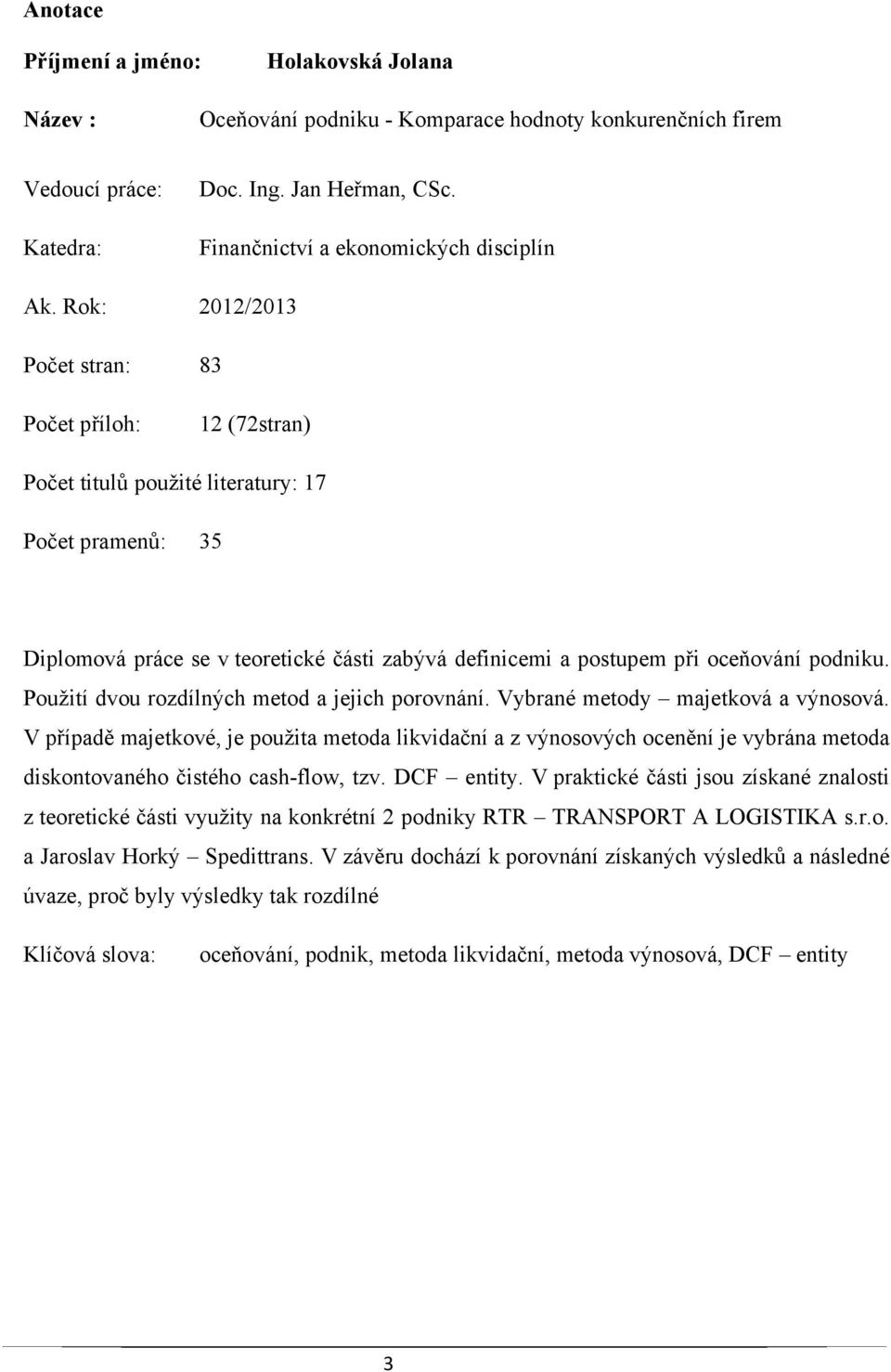 Anotace

Příjmení a jméno: Holakovská Jolana

Název : Oceňování podniku - Komparace hodnoty konkurenčních firem

Vedoucí práce: Doc. Ing. Jan Heřman, CSc.

Katedra: Finančnictví a ekonomických disciplín

Ak. Rok: 2012/2013

Počet stran: 83

Počet příloh: 12 (72stran)

Počet titulů použité literatury: 17

Počet pramenů: 35

Diplomová práce se v teoretické části zabývá definicemi a postupem při oceňování podniku. Použití dvou rozdílných metod a jejich porovnání. Vybrané metody – majetková a výnosová. V případě majetkové, je použita metoda likvidační a z výnosových ocenění je vybrána metoda diskontovaného čistého cash-flow, tzv. DCF – entity. V praktické části jsou získané znalosti z teoretické části využity na konkrétní 2 podniky RTR – TRANSPORT A LOGISTIKA s.r.o. a Jaroslav Horký – Spedittrans. V závěru dochází k porovnání získaných výsledků a následné úvaze, proč byly výsledky tak rozdílné

Klíčová slova: oceňování, podnik, metoda likvidační, metoda výnosová, DCF – entity

3